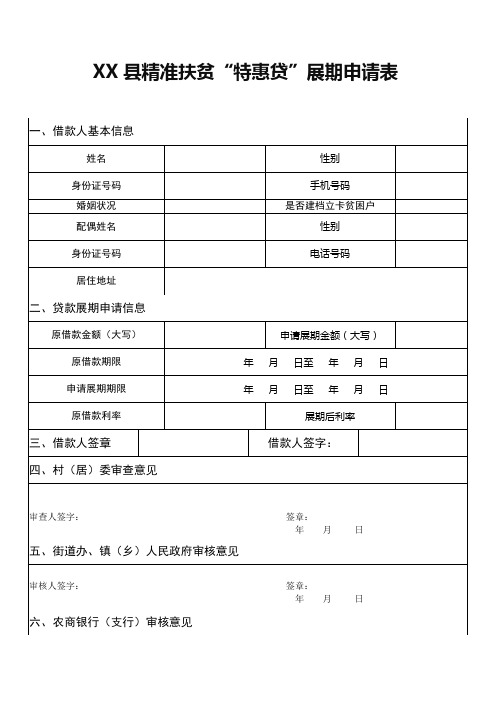 XX 县精准扶贫“特惠贷”展期申请表

一、借款人基本信息

| 姓名 | | 性别 | |
|---|---|---|---|
| 身份证号码 | | 手机号码 | |
| 婚姻状况 | | 是否建档立卡贫困户 | |
| 配偶姓名 | | 性别 | |
| 身份证号码 | | 电话号码 | |
| 居住地址 | | | |

二、贷款展期申请信息

| 原借款金额（大写） | | 申请展期金额（大写） | |
|---|---|---|---|
| 原借款期限 | 年 月 日至 年 月 日 | | |
| 申请展期期限 | 年 月 日至 年 月 日 | | |
| 原借款利率 | | 展期后利率 | |

| 三、借款人签章 | | 借款人签字： | |
|---|---|---|---|

四、村（居）委审查意见

审查人签字： 签章：
年 月 日

五、街道办、镇（乡）人民政府审核意见

审核人签字： 签章：
年 月 日

六、农商银行（支行）审核意见